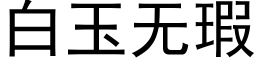 白玉无瑕